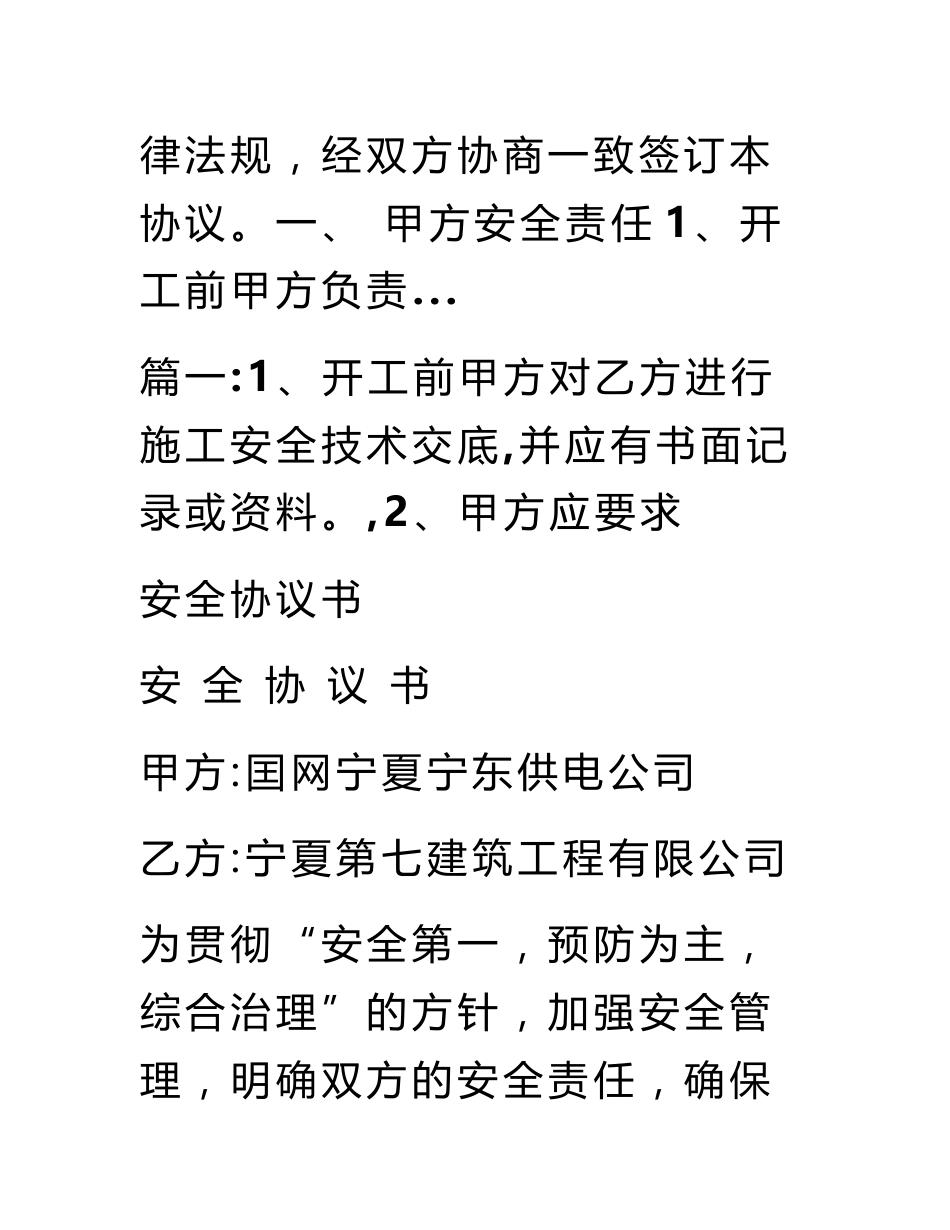 律法规，经双方协商一致签订本协议。一、 甲方安全责任 1、开工前甲方负责...

篇一:1、开工前甲方对乙方进行施工安全技术交底,并应有书面记录或资料。,2、甲方应要求

安全协议书

安 全 协 议 书

甲方:国网宁夏宁东供电公司

乙方:宁夏第七建筑工程有限公司

为贯彻“安全第一，预防为主，综合治理”的方针，加强安全管理，明确双方的安全责任，确保